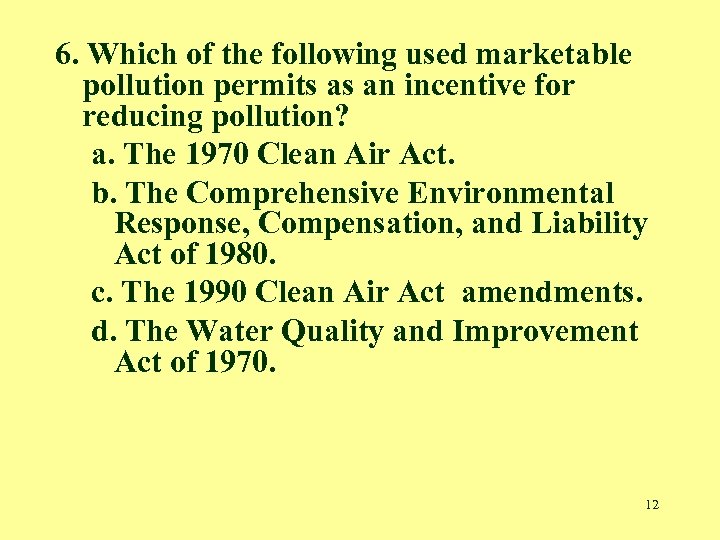 6. Which of the following used marketable pollution permits as an incentive for reducing pollution?

a. The 1970 Clean Air Act.

b. The Comprehensive Environmental Response, Compensation, and Liability Act of 1980.

c. The 1990 Clean Air Act amendments.

d. The Water Quality and Improvement Act of 1970.

12